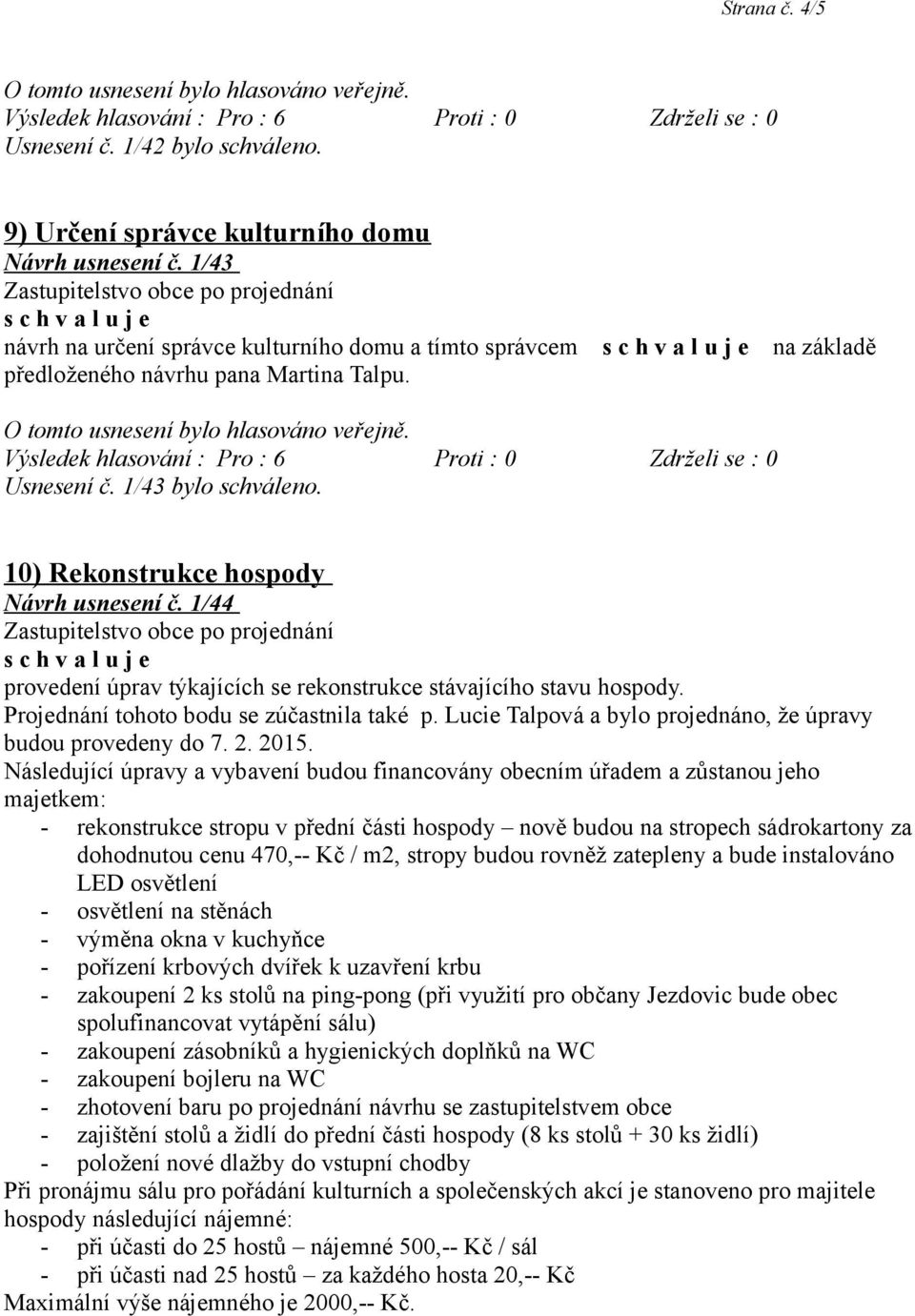 Strana č. 4/5

O tomto usnesení bylo hlasováno veřejně.
Výsledek hlasování : Pro : 6 Proti : 0 Zdrželi se : 0
Usnesení č. 1/42 bylo schváleno.

9) Určení správce kulturního domu
Návrh usnesení č. 1/43
Zastupitelstvo obce po projednání
s c h v a l u j e
návrh na určení správce kulturního domu a tímto správcem s c h v a l u j e na základě předloženého návrhu pana Martina Talpu.

O tomto usnesení bylo hlasováno veřejně.
Výsledek hlasování : Pro : 6 Proti : 0 Zdrželi se : 0
Usnesení č. 1/43 bylo schváleno.

10) Rekonstrukce hospody
Návrh usnesení č. 1/44
Zastupitelstvo obce po projednání
s c h v a l u j e
provedení úprav týkajících se rekonstrukce stávajícího stavu hospody.
Projednání tohoto bodu se zúčastnila také p. Lucie Talpová a bylo projednáno, že úpravy budou provedeny do 7. 2. 2015.
Následující úpravy a vybavení budou financovány obecním úřadem a zůstanou jeho majetkem:
- rekonstrukce stropu v přední části hospody – nově budou na stropech sádrokartony za dohodnutou cenu 470,-- Kč / m2, stropy budou rovněž zatepleny a bude instalováno LED osvětlení
- osvětlení na stěnách
- výměna okna v kuchyňce
- pořízení krbových dvířek k uzavření krbu
- zakoupení 2 ks stolů na ping-pong (při využití pro občany Jezdovic bude obec spolufinancovat vytápění sálu)
- zakoupení zásobníků a hygienických doplňků na WC
- zakoupení bojleru na WC
- zhotovení baru po projednání návrhu se zastupitelstvem obce
- zajištění stolů a židlí do přední části hospody (8 ks stolů + 30 ks židlí)
- položení nové dlažby do vstupní chodby
Při pronájmu sálu pro pořádání kulturních a společenských akcí je stanoveno pro majitele hospody následující nájemné:
- při účasti do 25 hostů – nájemné 500,-- Kč / sál
- při účasti nad 25 hostů – za každého hosta 20,-- Kč
Maximální výše nájemného je 2000,-- Kč.